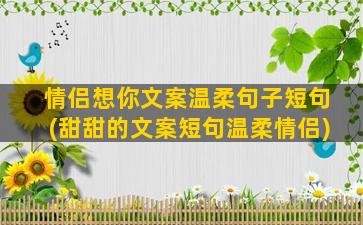 情侣想你文案温柔句子短句
(甜甜的文案短句温柔情侣)